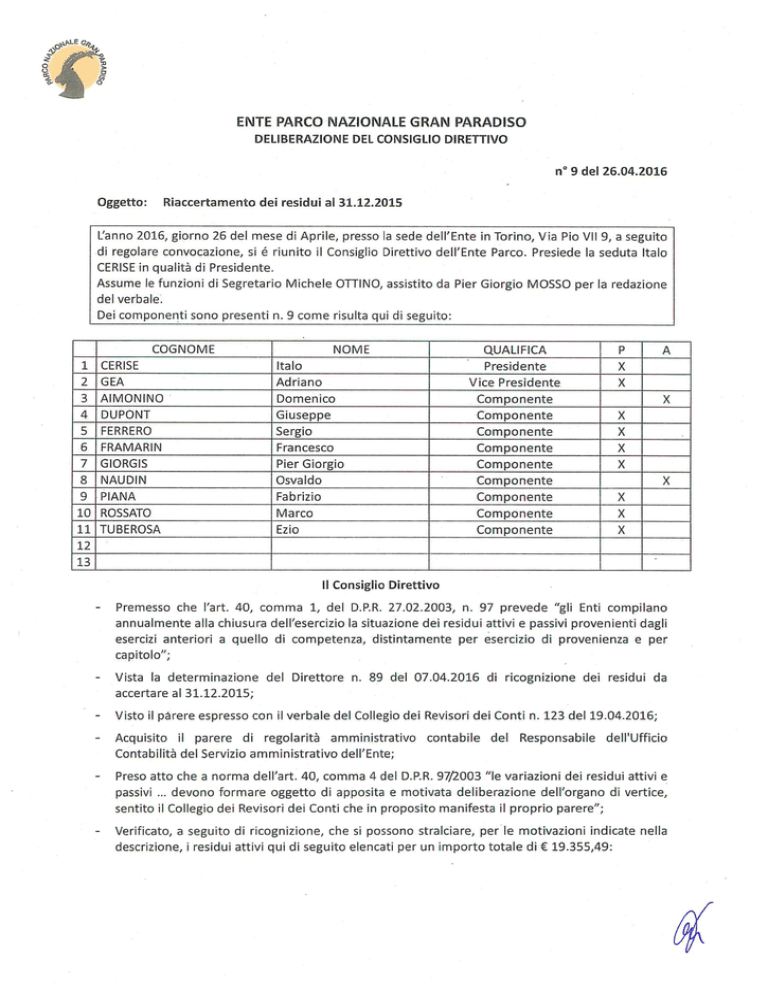 PARCO NAZIONALE GRAN PARADISO

ENTE PARCO NAZIONALE GRAN PARADISO
DELIBERAZIONE DEL CONSIGLIO DIRETTIVO

n° 9 del 26.04.2016

Oggetto: Riaccertamento dei residui al 31.12.2015

L'anno 2016, giorno 26 del mese di Aprile, presso la sede dell'Ente in Torino, Via Pio VII 9, a seguito di regolare convocazione, si é riunito il Consiglio Direttivo dell'Ente Parco. Presiede la seduta Italo CERISE in qualità di Presidente.
Assume le funzioni di Segretario Michele OTTINO, assistito da Pier Giorgio MOSSO per la redazione del verbale.
Dei componenti sono presenti n. 9 come risulta qui di seguito:

| | COGNOME | NOME | QUALIFICA | P | A |
|---|---|---|---|---|---|
| 1 | CERISE | Italo | Presidente | X | |
| 2 | GEA | Adriano | Vice Presidente | X | |
| 3 | AIMONINO | Domenico | Componente | | X |
| 4 | DUPONT | Giuseppe | Componente | X | |
| 5 | FERRERO | Sergio | Componente | X | |
| 6 | FRAMARIN | Francesco | Componente | X | |
| 7 | GIORGIS | Pier Giorgio | Componente | X | |
| 8 | NAUDIN | Osvaldo | Componente | | X |
| 9 | PIANA | Fabrizio | Componente | X | |
| 10 | ROSSATO | Marco | Componente | X | |
| 11 | TUBEROSA | Ezio | Componente | X | |
| 12 | | | | | |
| 13 | | | | | |

Il Consiglio Direttivo

- Premesso che l'art. 40, comma 1, del D.P.R. 27.02.2003, n. 97 prevede "gli Enti compilano annualmente alla chiusura dell'esercizio la situazione dei residui attivi e passivi provenienti dagli esercizi anteriori a quello di competenza, distintamente per esercizio di provenienza e per capitolo";

- Vista la determinazione del Direttore n. 89 del 07.04.2016 di ricognizione dei residui da accertare al 31.12.2015;

- Visto il parere espresso con il verbale del Collegio dei Revisori dei Conti n. 123 del 19.04.2016;

- Acquisito il parere di regolarità amministrativo contabile del Responsabile dell'Ufficio Contabilità del Servizio amministrativo dell'Ente;

- Preso atto che a norma dell'art. 40, comma 4 del D.P.R. 97/2003 "le variazioni dei residui attivi e passivi ... devono formare oggetto di apposita e motivata deliberazione dell'organo di vertice, sentito il Collegio dei Revisori dei Conti che in proposito manifesta il proprio parere";

- Verificato, a seguito di ricognizione, che si possono stralciare, per le motivazioni indicate nella descrizione, i residui attivi qui di seguito elencati per un importo totale di € 19.355,49: